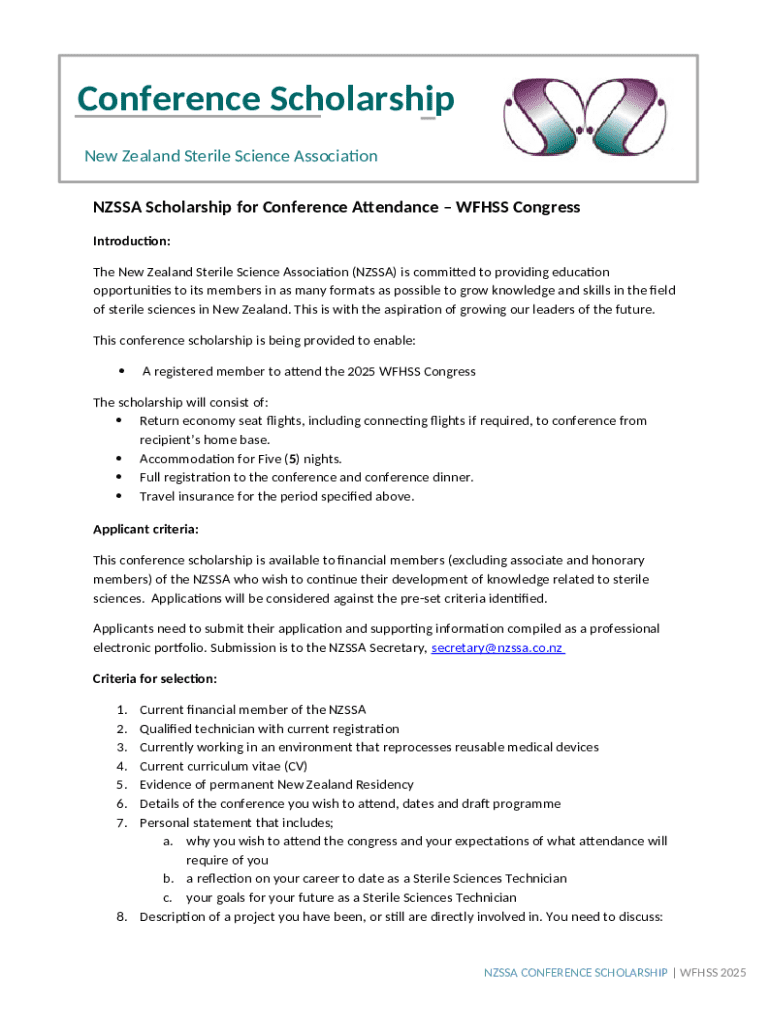 Conference Scholarship

New Zealand Sterile Science Association

NZSSA Scholarship for Conference Attendance – WFHSS Congress

Introduction:

The New Zealand Sterile Science Association (NZSSA) is committed to providing education opportunities to its members in as many formats as possible to grow knowledge and skills in the field of sterile sciences in New Zealand. This is with the aspiration of growing our leaders of the future.

This conference scholarship is being provided to enable:

• A registered member to attend the 2025 WFHSS Congress

The scholarship will consist of:
• Return economy seat flights, including connecting flights if required, to conference from recipient's home base.
• Accommodation for Five (5) nights.
• Full registration to the conference and conference dinner.
• Travel insurance for the period specified above.

Applicant criteria:

This conference scholarship is available to financial members (excluding associate and honorary members) of the NZSSA who wish to continue their development of knowledge related to sterile sciences. Applications will be considered against the pre-set criteria identified.

Applicants need to submit their application and supporting information compiled as a professional electronic portfolio. Submission is to the NZSSA Secretary, secretary@nzssa.co.nz

Criteria for selection:

1. Current financial member of the NZSSA
2. Qualified technician with current registration
3. Currently working in an environment that reprocesses reusable medical devices
4. Current curriculum vitae (CV)
5. Evidence of permanent New Zealand Residency
6. Details of the conference you wish to attend, dates and draft programme
7. Personal statement that includes;
a. why you wish to attend the congress and your expectations of what attendance will require of you
b. a reflection on your career to date as a Sterile Sciences Technician
c. your goals for your future as a Sterile Sciences Technician
8. Description of a project you have been, or still are directly involved in. You need to discuss:

NZSSA CONFERENCE SCHOLARSHIP | WFHSS 2025